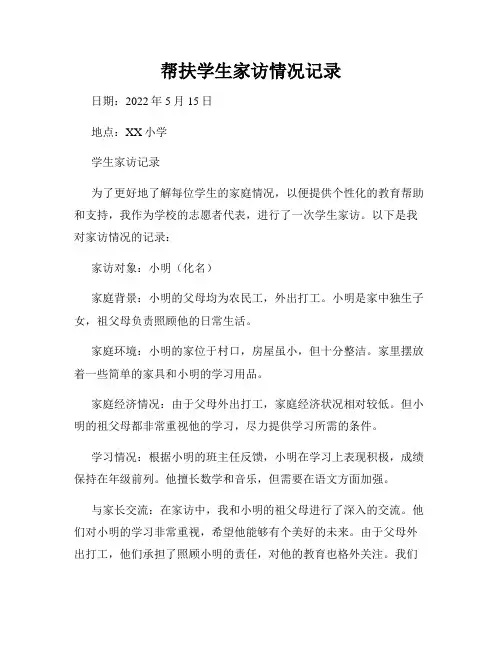 帮扶学生家访情况记录

日期：2022 年 5 月 15 日

地点：XX 小学

学生家访记录

为了更好地了解每位学生的家庭情况，以便提供个性化的教育帮助和支持，我作为学校的志愿者代表，进行了一次学生家访。以下是我对家访情况的记录：

家访对象：小明（化名）

家庭背景：小明的父母均为农民工，外出打工。小明是家中独生子女，祖父母负责照顾他的日常生活。

家庭环境：小明的家位于村口，房屋虽小，但十分整洁。家里摆放着一些简单的家具和小明的学习用品。

家庭经济情况：由于父母外出打工，家庭经济状况相对较低。但小明的祖父母都非常重视他的学习，尽力提供学习所需的条件。

学习情况：根据小明的班主任反馈，小明在学习上表现积极，成绩保持在年级前列。他擅长数学和音乐，但需要在语文方面加强。

与家长交流：在家访中，我和小明的祖父母进行了深入的交流。他们对小明的学习非常重视，希望他能够有个美好的未来。由于父母外出打工，他们承担了照顾小明的责任，对他的教育也格外关注。我们